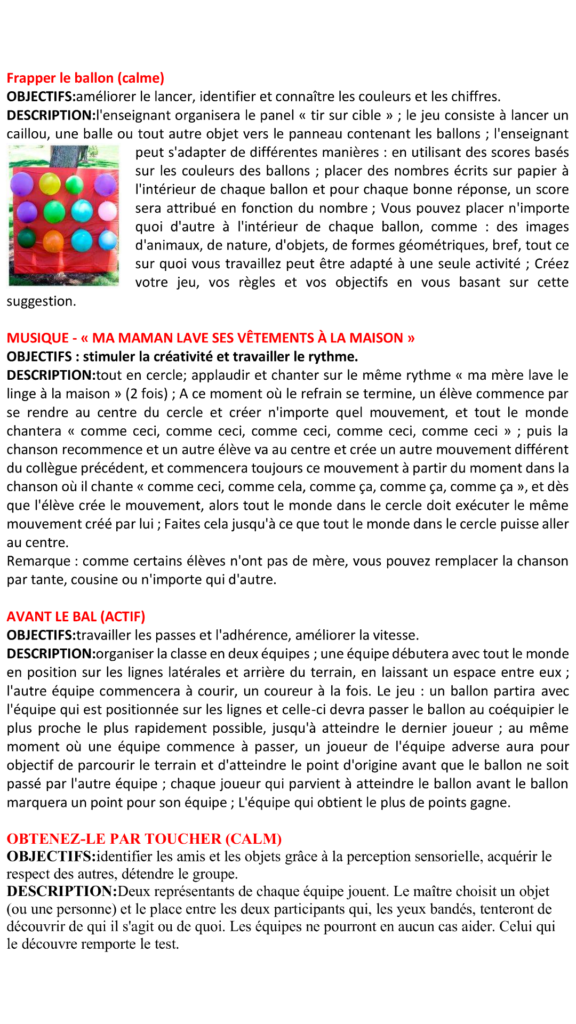 Frapper le ballon (calme)
OBJECTIFS:améliorer le lancer, identifier et connaître les couleurs et les chiffres.
DESCRIPTION:l'enseignant organisera le panel « tir sur cible » ; le jeu consiste à lancer un caillou, une balle ou tout autre objet vers le panneau contenant les ballons ; l'enseignant peut s'adapter de différentes manières : en utilisant des scores basés sur les couleurs des ballons ; placer des nombres écrits sur papier à l'intérieur de chaque ballon et pour chaque bonne réponse, un score sera attribué en fonction du nombre ; Vous pouvez placer n'importe quoi d'autre à l'intérieur de chaque ballon, comme : des images d'animaux, de nature, d'objets, de formes géométriques, bref, tout ce sur quoi vous travaillez peut être adapté à une seule activité ; Créez votre jeu, vos règles et vos objectifs en vous basant sur cette suggestion.

MUSIQUE - « MA MAMAN LAVE SES VÊTEMENTS À LA MAISON »
OBJECTIFS : stimuler la créativité et travailler le rythme.
DESCRIPTION:tout en cercle; applaudir et chanter sur le même rythme « ma mère lave le linge à la maison » (2 fois) ; A ce moment où le refrain se termine, un élève commence par se rendre au centre du cercle et créer n'importe quel mouvement, et tout le monde chantera « comme ceci, comme ceci, comme ceci, comme ceci, comme ceci » ; puis la chanson recommence et un autre élève va au centre et crée un autre mouvement différent du collègue précédent, et commencera toujours ce mouvement à partir du moment dans la chanson où il chante « comme ceci, comme cela, comme ça, comme ça, comme ça », et dès que l'élève crée le mouvement, alors tout le monde dans le cercle doit exécuter le même mouvement créé par lui ; Faites cela jusqu'à ce que tout le monde dans le cercle puisse aller au centre.
Remarque : comme certains élèves n'ont pas de mère, vous pouvez remplacer la chanson par tante, cousine ou n'importe qui d'autre.

AVANT LE BAL (ACTIF)
OBJECTIFS:travailler les passes et l'adhérence, améliorer la vitesse.
DESCRIPTION:organiser la classe en deux équipes ; une équipe débutera avec tout le monde en position sur les lignes latérales et arrière du terrain, en laissant un espace entre eux ; l'autre équipe commencera à courir, un coureur à la fois. Le jeu : un ballon partira avec l'équipe qui est positionnée sur les lignes et celle-ci devra passer le ballon au coéquipier le plus proche le plus rapidement possible, jusqu'à atteindre le dernier joueur ; au même moment où une équipe commence à passer, un joueur de l'équipe adverse aura pour objectif de parcourir le terrain et d'atteindre le point d'origine avant que le ballon ne soit passé par l'autre équipe ; chaque joueur qui parvient à atteindre le ballon avant le ballon marquera un point pour son équipe ; L'équipe qui obtient le plus de points gagne.

OBTENEZ-LE PAR TOUCHER (CALM)
OBJECTIFS:identifier les amis et les objets grâce à la perception sensorielle, acquérir le respect des autres, détendre le groupe.
DESCRIPTION:Deux représentants de chaque équipe jouent. Le maître choisit un objet (ou une personne) et le place entre les deux participants qui, les yeux bandés, tenteront de découvrir de qui il s'agit ou de quoi. Les équipes ne pourront en aucun cas aider. Celui qui le découvre remporte le test.